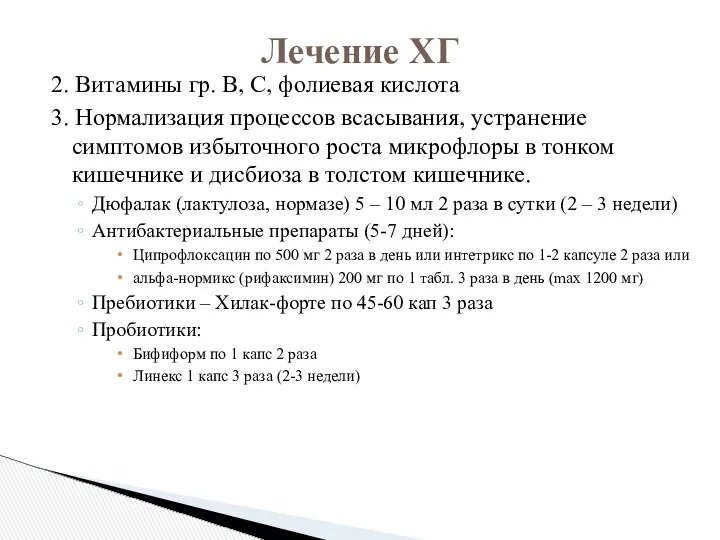 Лечение ХГ

2. Витамины гр. В, С, фолиевая кислота

3. Нормализация процессов всасывания, устранение симптомов избыточного роста микрофлоры в тонком кишечнике и дисбиоза в толстом кишечнике.

◦ Дюфалак (лактулоза, нормазе) 5 – 10 мл 2 раза в сутки (2 – 3 недели)

◦ Антибактериальные препараты (5-7 дней):

• Ципрофлоксацин по 500 мг 2 раза в день или интетрикс по 1-2 капсуле 2 раза или

• альфа-нормикс (рифаксимин) 200 мг по 1 табл. 3 раза в день (max 1200 мг)

◦ Пребиотики – Хилак-форте по 45-60 кап 3 раза

◦ Пробиотики:

• Бифиформ по 1 капс 2 раза

• Линекс 1 капс 3 раза (2-3 недели)